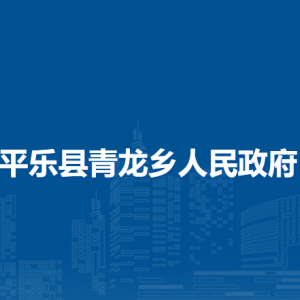 平乐县青龙乡人民政府